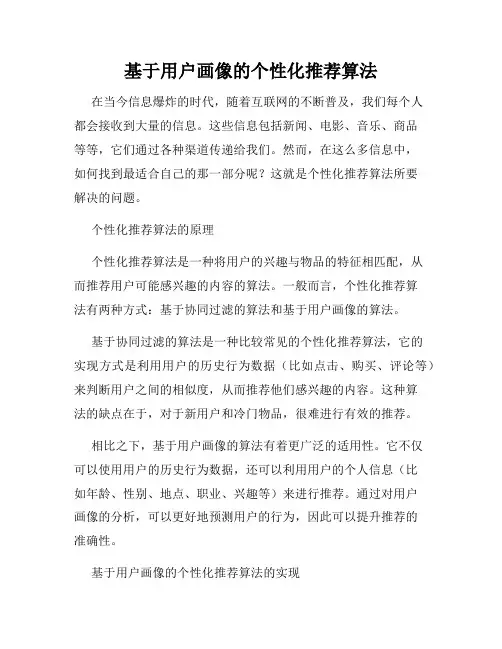 基于用户画像的个性化推荐算法

在当今信息爆炸的时代，随着互联网的不断普及，我们每个人都会接收到大量的信息。这些信息包括新闻、电影、音乐、商品等等，它们通过各种渠道传递给我们。然而，在这么多信息中，如何找到最适合自己的那一部分呢？这就是个性化推荐算法所要解决的问题。

个性化推荐算法的原理

个性化推荐算法是一种将用户的兴趣与物品的特征相匹配，从而推荐用户可能感兴趣的内容的算法。一般而言，个性化推荐算法有两种方式：基于协同过滤的算法和基于用户画像的算法。

基于协同过滤的算法是一种比较常见的个性化推荐算法，它的实现方式是利用用户的历史行为数据（比如点击、购买、评论等）来判断用户之间的相似度，从而推荐他们感兴趣的内容。这种算法的缺点在于，对于新用户和冷门物品，很难进行有效的推荐。

相比之下，基于用户画像的算法有着更广泛的适用性。它不仅可以使用用户的历史行为数据，还可以利用用户的个人信息（比如年龄、性别、地点、职业、兴趣等）来进行推荐。通过对用户画像的分析，可以更好地预测用户的行为，因此可以提升推荐的准确性。

基于用户画像的个性化推荐算法的实现